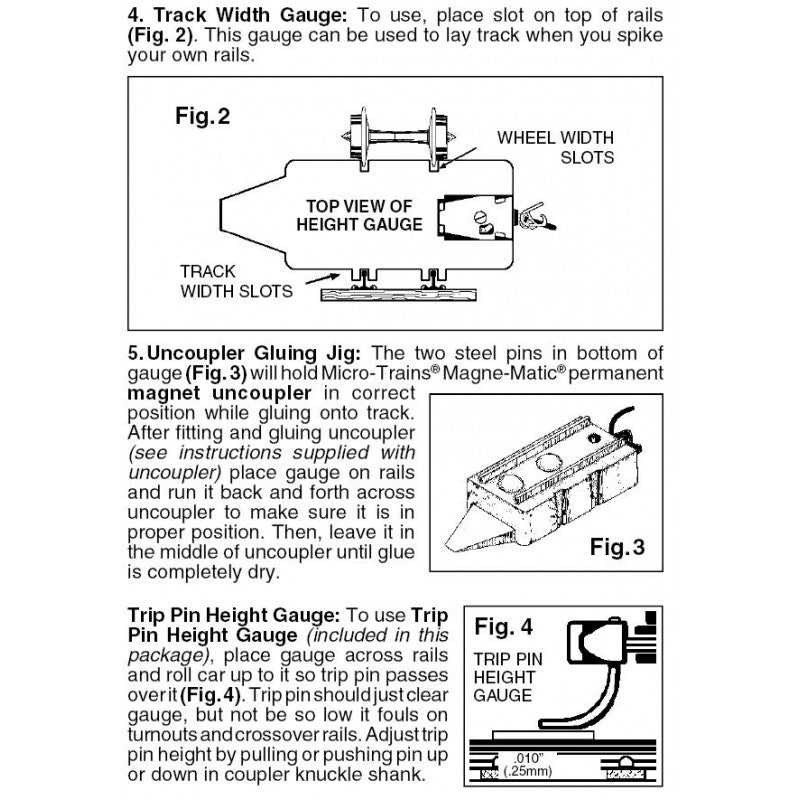 4. Track Width Gauge: To use, place slot on top of rails (Fig. 2). This gauge can be used to lay track when you spike your own rails.

Fig. 2

WHEEL WIDTH SLOTS

TOP VIEW OF HEIGHT GAUGE

TRACK WIDTH SLOTS

5. Uncoupler Gluing Jig: The two steel pins in bottom of gauge (Fig. 3) will hold Micro-Trains® Magne-Matic® permanent magnet uncoupler in correct position while gluing onto track. After fitting and gluing uncoupler (see instructions supplied with uncoupler) place gauge on rails and run it back and forth across uncoupler to make sure it is in proper position. Then, leave it in the middle of uncoupler until glue is completely dry.

Fig. 3

Trip Pin Height Gauge: To use Trip Pin Height Gauge (included in this package), place gauge across rails and roll car up to it so trip pin passes over it (Fig. 4). Trip pin should just clear gauge, but not be so low it fouls on turnouts and crossover rails. Adjust trip pin height by pulling or pushing pin up or down in coupler knuckle shank.

Fig. 4

TRIP PIN HEIGHT GAUGE

.010" (.25mm)